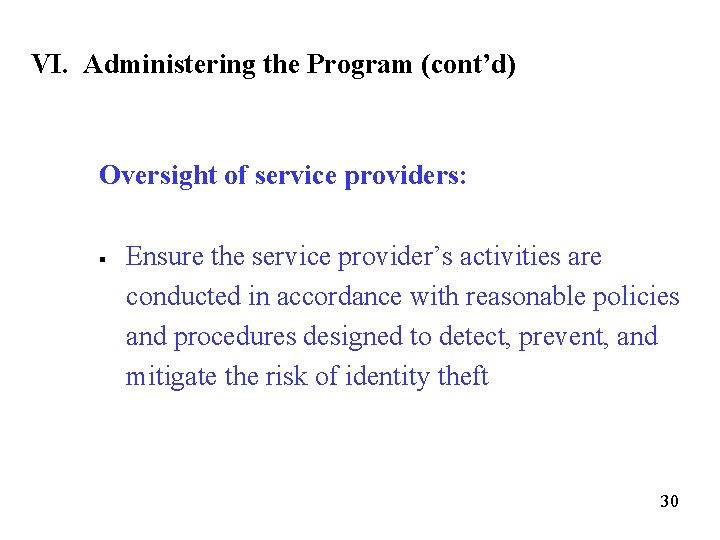 VI. Administering the Program (cont’d)

Oversight of service providers:

▪ Ensure the service provider’s activities are conducted in accordance with reasonable policies and procedures designed to detect, prevent, and mitigate the risk of identity theft

30